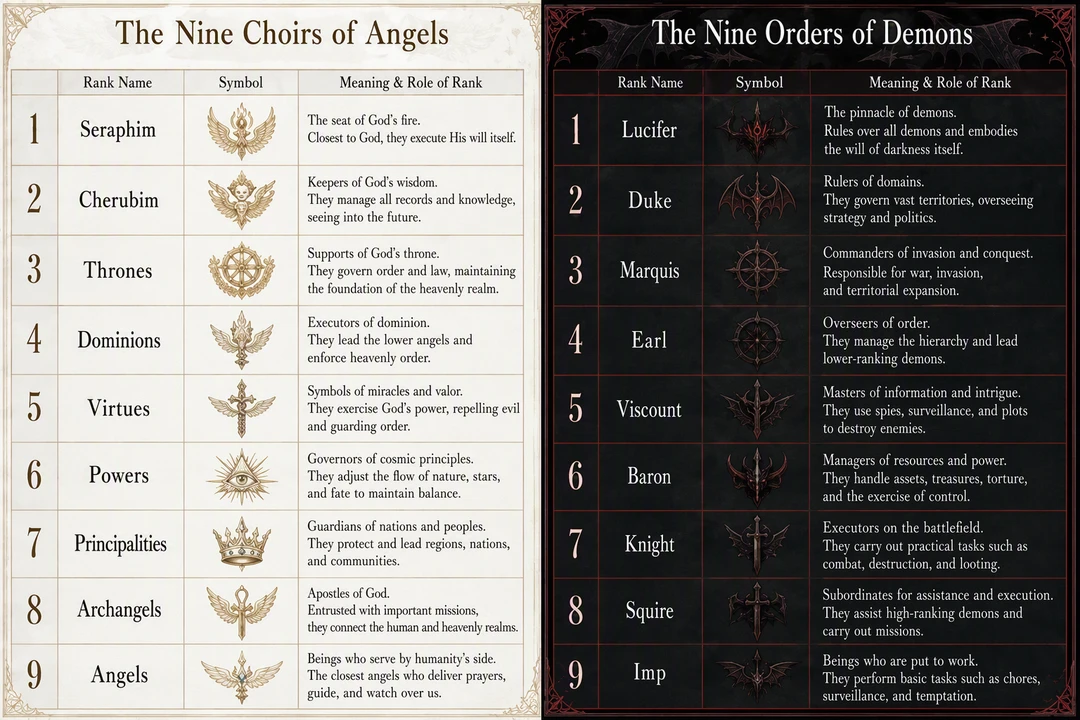 The Nine Choirs of Angels

| | Rank Name | Symbol | Meaning & Role of Rank |
|---|---|---|---|
| 1 | Seraphim | | The seat of God's fire. Closest to God, they execute His will itself. |
| 2 | Cherubim | | Keepers of God's wisdom. They manage all records and knowledge, seeing into the future. |
| 3 | Thrones | | Supports of God's throne. They govern order and law, maintaining the foundation of the heavenly realm. |
| 4 | Dominions | | Executors of dominion. They lead the lower angels and enforce heavenly order. |
| 5 | Virtues | | Symbols of miracles and valor. They exercise God's power, repelling evil and guarding order. |
| 6 | Powers | | Governors of cosmic principles. They adjust the flow of nature, stars, and fate to maintain balance. |
| 7 | Principalities | | Guardians of nations and peoples. They protect and lead regions, nations, and communities. |
| 8 | Archangels | | Apostles of God. Entrusted with important missions, they connect the human and heavenly realms. |
| 9 | Angels | | Beings who serve by humanity's side. The closest angels who deliver prayers, guide, and watch over us. |

The Nine Orders of Demons

| | Rank Name | Symbol | Meaning & Role of Rank |
|---|---|---|---|
| 1 | Lucifer | | The pinnacle of demons. Rules over all demons and embodies the will of darkness itself. |
| 2 | Duke | | Rulers of domains. They govern vast territories, overseeing strategy and politics. |
| 3 | Marquis | | Commanders of invasion and conquest. Responsible for war, invasion, and territorial expansion. |
| 4 | Earl | | Overseers of order. They manage the hierarchy and lead lower-ranking demons. |
| 5 | Viscount | | Masters of information and intrigue. They use spies, surveillance, and plots to destroy enemies. |
| 6 | Baron | | Managers of resources and power. They handle assets, treasures, torture, and the exercise of control. |
| 7 | Knight | | Executors on the battlefield. They carry out practical tasks such as combat, destruction, and looting. |
| 8 | Squire | | Subordinates for assistance and execution. They assist high-ranking demons and carry out missions. |
| 9 | Imp | | Beings who are put to work. They perform basic tasks such as chores, surveillance, and temptation. |